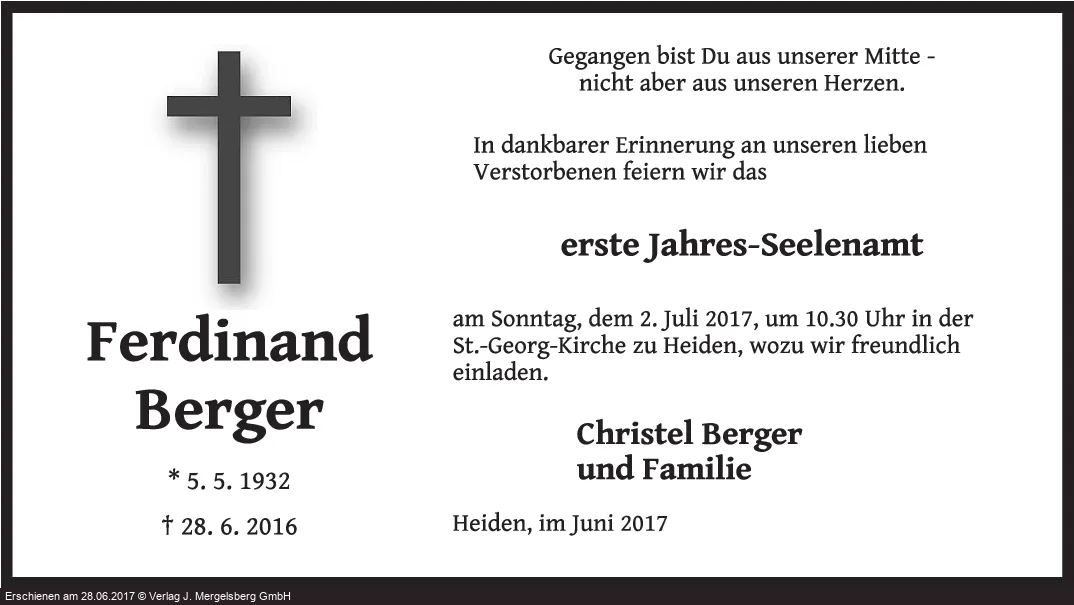 Ferdinand Berger

* 5. 5. 1932

† 28. 6. 2016

Gegangen bist Du aus unserer Mitte - nicht aber aus unseren Herzen.

In dankbarer Erinnerung an unseren lieben Verstorbenen feiern wir das

erste Jahres-Seelenamt

am Sonntag, dem 2. Juli 2017, um 10.30 Uhr in der St.-Georg-Kirche zu Heiden, wozu wir freundlich einladen.

Christel Berger und Familie

Heiden, im Juni 2017

Erschienen am 28.06.2017 © Verlag J. Mergelsberg GmbH